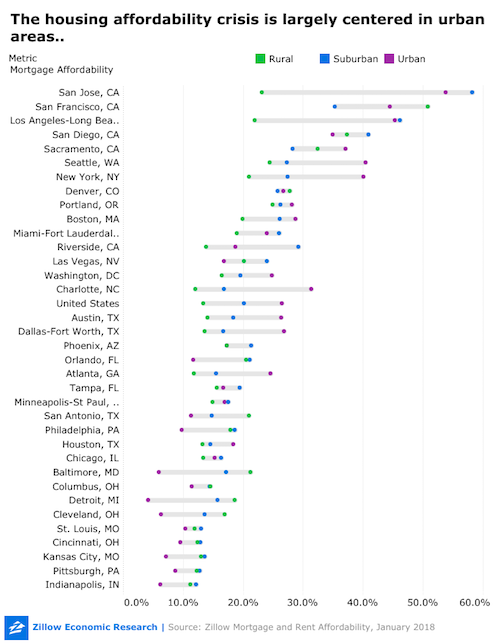 The housing affordability crisis is largely centered in urban areas..

Metric
Mortgage Affordability

Rural Suburban Urban

San Jose, CA
San Francisco, CA
Los Angeles-Long Bea..
San Diego, CA
Sacramento, CA
Seattle, WA
New York, NY
Denver, CO
Portland, OR
Boston, MA
Miami-Fort Lauderdal..
Riverside, CA
Las Vegas, NV
Washington, DC
Charlotte, NC
United States
Austin, TX
Dallas-Fort Worth, TX
Phoenix, AZ
Orlando, FL
Atlanta, GA
Tampa, FL
Minneapolis-St Paul, ..
San Antonio, TX
Philadelphia, PA
Houston, TX
Chicago, IL
Baltimore, MD
Columbus, OH
Detroit, MI
Cleveland, OH
St. Louis, MO
Cincinnati, OH
Kansas City, MO
Pittsburgh, PA
Indianapolis, IN

0.0% 10.0% 20.0% 30.0% 40.0% 50.0% 60.0%

Zillow Economic Research | Source: Zillow Mortgage and Rent Affordability, January 2018